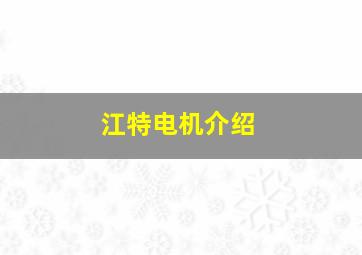 江特电机介绍